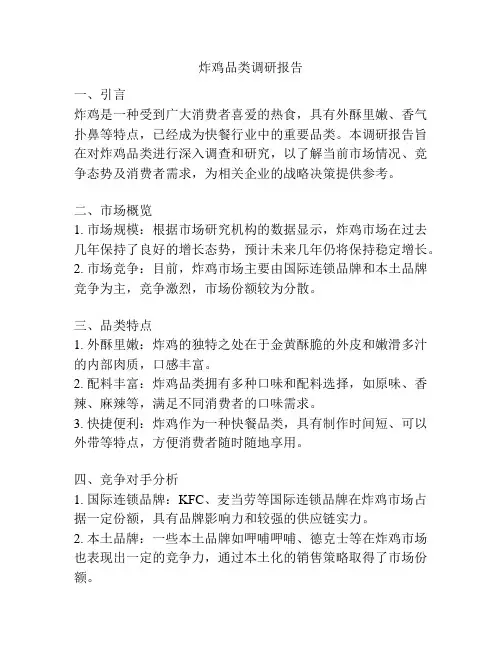 炸鸡品类调研报告

一、引言
炸鸡是一种受到广大消费者喜爱的热食，具有外酥里嫩、香气扑鼻等特点，已经成为快餐行业中的重要品类。本调研报告旨在对炸鸡品类进行深入调查和研究，以了解当前市场情况、竞争态势及消费者需求，为相关企业的战略决策提供参考。

二、市场概览
1. 市场规模：根据市场研究机构的数据显示，炸鸡市场在过去几年保持了良好的增长态势，预计未来几年仍将保持稳定增长。
2. 市场竞争：目前，炸鸡市场主要由国际连锁品牌和本土品牌竞争为主，竞争激烈，市场份额较为分散。

三、品类特点
1. 外酥里嫩：炸鸡的独特之处在于金黄酥脆的外皮和嫩滑多汁的内部肉质，口感丰富。
2. 配料丰富：炸鸡品类拥有多种口味和配料选择，如原味、香辣、麻辣等，满足不同消费者的口味需求。
3. 快捷便利：炸鸡作为一种快餐品类，具有制作时间短、可以外带等特点，方便消费者随时随地享用。

四、竞争对手分析
1. 国际连锁品牌：KFC、麦当劳等国际连锁品牌在炸鸡市场占据一定份额，具有品牌影响力和较强的供应链实力。
2. 本土品牌：一些本土品牌如呷哺呷哺、德克士等在炸鸡市场也表现出一定的竞争力，通过本土化的销售策略取得了市场份额。